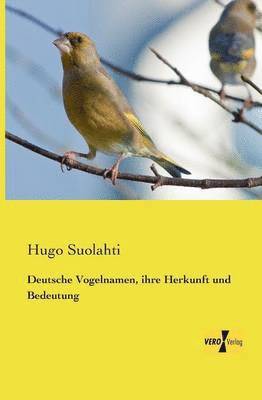 Hugo Suolahti

Deutsche Vogelnamen, ihre Herkunft und Bedeutung

VERO Verlag